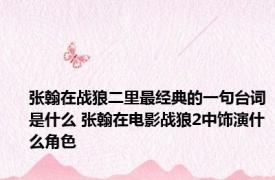 张翰在战狼二里最经典的一句台词是什么 张翰在电影战狼2中饰演什么角色